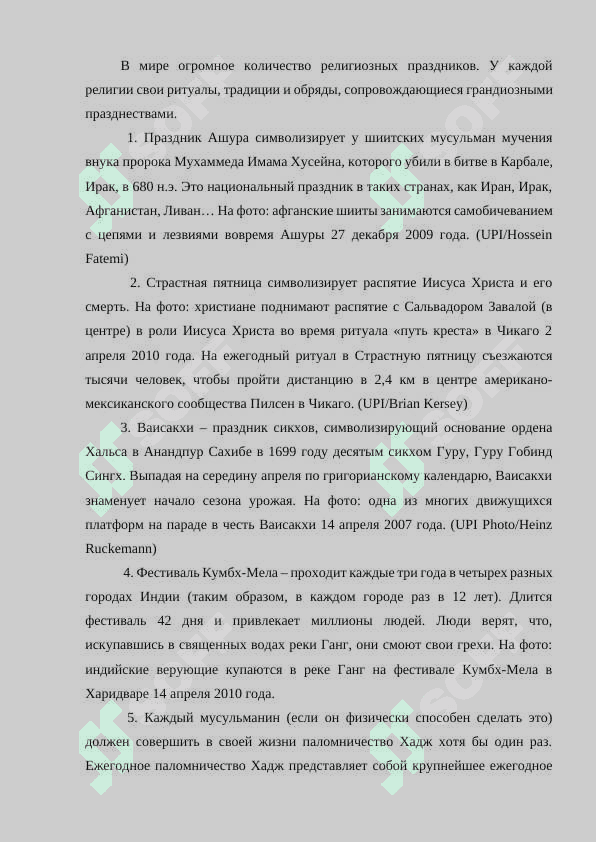 В мире огромное количество религиозных праздников. У каждой религии свои ритуалы, традиции и обряды, сопровождающиеся грандиозными празднествами.

1. Праздник Ашура символизирует у шиитских мусульман мучения внука пророка Мухаммеда Имама Хусейна, которого убили в битве в Карбале, Ирак, в 680 н.э. Это национальный праздник в таких странах, как Иран, Ирак, Афганистан, Ливан… На фото: афганские шииты занимаются самобичеванием с цепями и лезвиями вовремя Ашуры 27 декабря 2009 года. (UPI/Hossein Fatemi)

2. Страстная пятница символизирует распятие Иисуса Христа и его смерть. На фото: христиане поднимают распятие с Сальвадором Завалой (в центре) в роли Иисуса Христа во время ритуала «путь креста» в Чикаго 2 апреля 2010 года. На ежегодный ритуал в Страстную пятницу съезжаются тысячи человек, чтобы пройти дистанцию в 2,4 км в центре американо-мексиканского сообщества Пилсен в Чикаго. (UPI/Brian Kersey)

3. Ваисакхи – праздник сикхов, символизирующий основание ордена Хальса в Анандпур Сахибе в 1699 году десятым сикхом Гуру, Гуру Гобинд Сингх. Выпадая на середину апреля по григорианскому календарю, Ваисакхи знаменует начало сезона урожая. На фото: одна из многих движущихся платформ на параде в честь Ваисакхи 14 апреля 2007 года. (UPI Photo/Heinz Ruckemann)

4. Фестиваль Кумбх-Мела – проходит каждые три года в четырех разных городах Индии (таким образом, в каждом городе раз в 12 лет). Длится фестиваль 42 дня и привлекает миллионы людей. Люди верят, что, искупавшись в священных водах реки Ганг, они смоют свои грехи. На фото: индийские верующие купаются в реке Ганг на фестивале Кумбх-Мела в Харидваре 14 апреля 2010 года.

5. Каждый мусульманин (если он физически способен сделать это) должен совершить в своей жизни паломничество Хадж хотя бы один раз. Ежегодное паломничество Хадж представляет собой крупнейшее ежегодное